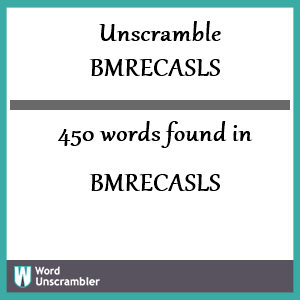 Unscramble
BMRECASLS

450 words found in

BMRECASLS

W Word Unscrambler